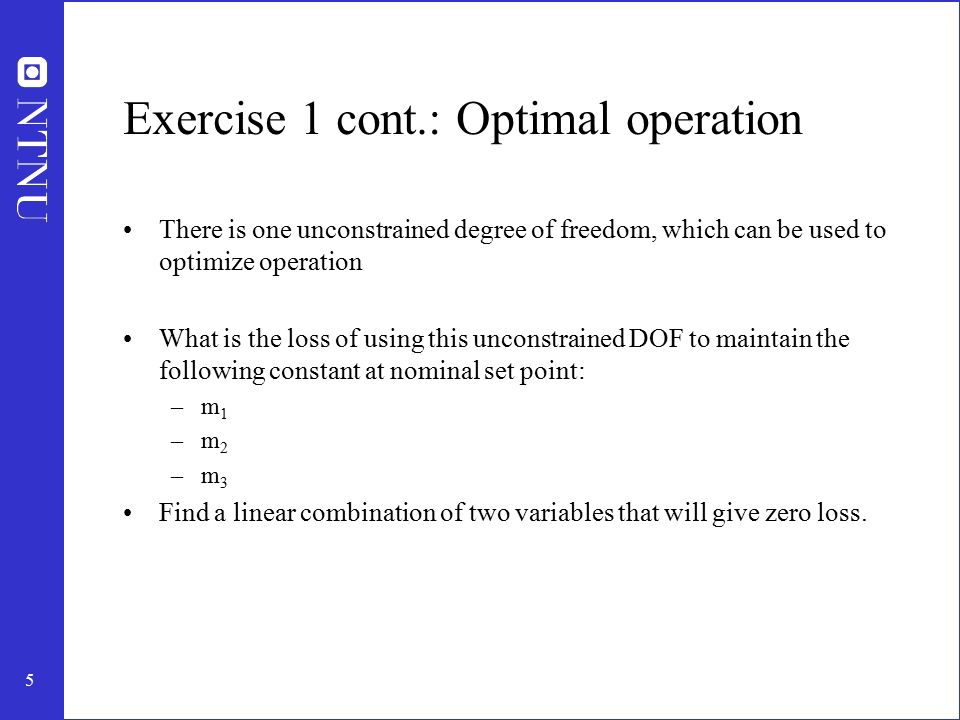 NTNU

Exercise 1 cont.: Optimal operation

• There is one unconstrained degree of freedom, which can be used to optimize operation

• What is the loss of using this unconstrained DOF to maintain the following constant at nominal set point:
 – $m_1$
 – $m_2$
 – $m_3$
• Find a linear combination of two variables that will give zero loss.

5